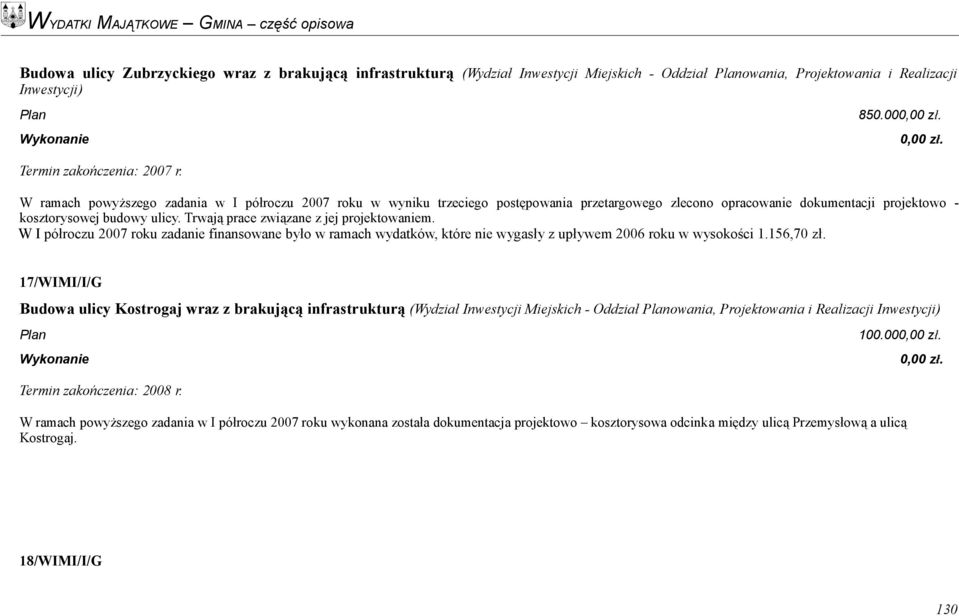 WYDATKI MAJĄTKOWE – GMINA – część opisowa

Budowa ulicy Zubrzyckiego wraz z brakującą infrastrukturą (Wydział Inwestycji Miejskich - Oddział Planowania, Projektowania i Realizacji Inwestycji)

Plan 850.000,00 zł.

Wykonanie 0,00 zł.

Termin zakończenia: 2007 r.

W ramach powyższego zadania w I półroczu 2007 roku w wyniku trzeciego postępowania przetargowego zlecono opracowanie dokumentacji projektowo - kosztorysowej budowy ulicy. Trwają prace związane z jej projektowaniem.
W I półroczu 2007 roku zadanie finansowane było w ramach wydatków, które nie wygasły z upływem 2006 roku w wysokości 1.156,70 zł.

17/WIMI/I/G

Budowa ulicy Kostrogaj wraz z brakującą infrastrukturą (Wydział Inwestycji Miejskich - Oddział Planowania, Projektowania i Realizacji Inwestycji)

Plan 100.000,00 zł.

Wykonanie 0,00 zł.

Termin zakończenia: 2008 r.

W ramach powyższego zadania w I półroczu 2007 roku wykonana została dokumentacja projektowo – kosztorysowa odcinka między ulicą Przemysłową a ulicą Kostrogaj.

18/WIMI/I/G

130